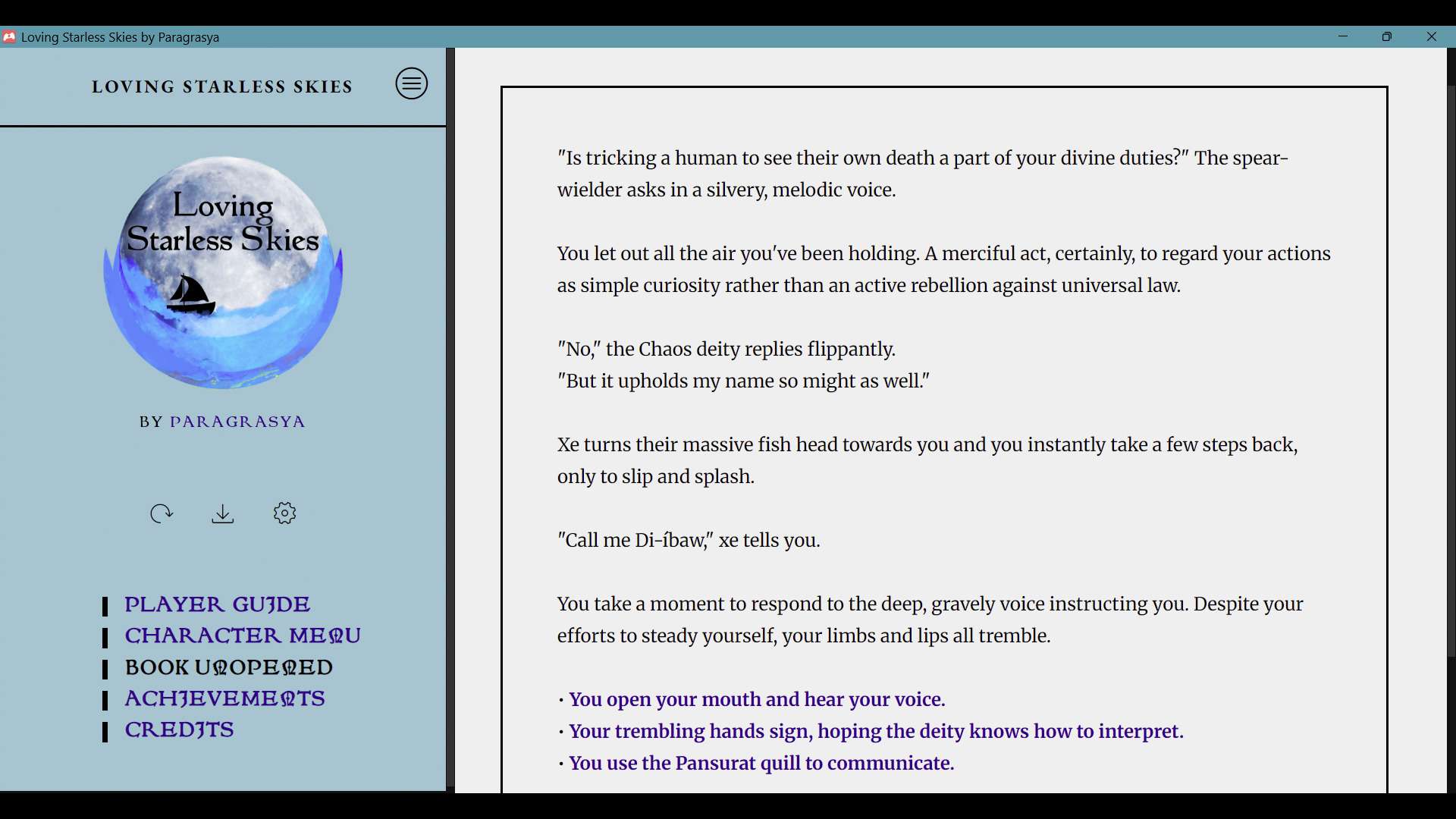 Loving Starless Skies by Paragrasya

LOVING STARLESS SKIES

Loving Starless Skies

BY PARAGRASYA

| PLAYER GUIDE
| CHARACTER MENU
| BOOK UNOPENED
| ACHIEVEMENTS
| CREDITS

"Is tricking a human to see their own death a part of your divine duties?" The spear-wielder asks in a silvery, melodic voice.

You let out all the air you've been holding. A merciful act, certainly, to regard your actions as simple curiosity rather than an active rebellion against universal law.

"No," the Chaos deity replies flippantly.
"But it upholds my name so might as well."

Xe turns their massive fish head towards you and you instantly take a few steps back, only to slip and splash.

"Call me Di-íbaw," xe tells you.

You take a moment to respond to the deep, gravely voice instructing you. Despite your efforts to steady yourself, your limbs and lips all tremble.

• You open your mouth and hear your voice.
• Your trembling hands sign, hoping the deity knows how to interpret.
• You use the Pansurat quill to communicate.